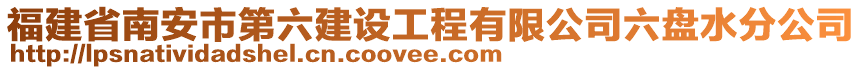 福建省南安市第六建设工程有限公司六盘水分公司
http://lpsnatividadshel.cn.coovee.com